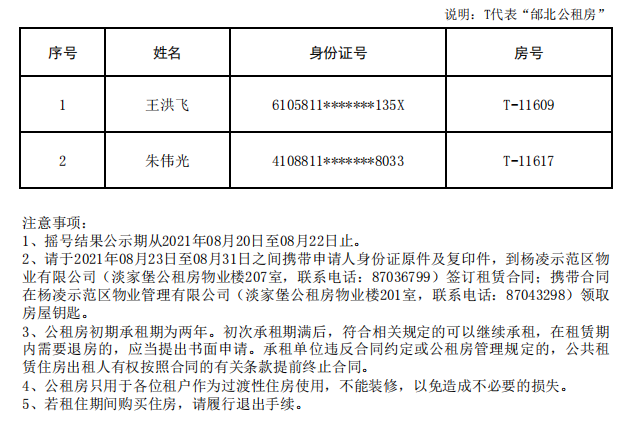 说明：T代表“邰北公租房”

| 序号 | 姓名 | 身份证号 | 房号 |
|---|---|---|---|
| 1 | 王洪飞 | 6105811*******135X | T-11609 |
| 2 | 朱伟光 | 4108811*******8033 | T-11617 |

注意事项：
1、摇号结果公示期从2021年08月20日至08月22日止。
2、请于2021年08月23日至08月31日之间携带申请人身份证原件及复印件，到杨凌示范区物业有限公司（淡家堡公租房物业楼207室，联系电话：87036799）签订租赁合同；携带合同在杨凌示范区物业管理有限公司（淡家堡公租房物业楼201室，联系电话：87043298）领取房屋钥匙。
3、公租房初期承租期为两年。初次承租期满后，符合相关规定的可以继续承租，在租赁期内需要退房的，应当提出书面申请。承租单位违反合同约定或公租房管理规定的，公共租赁住房出租人有权按照合同的有关条款提前终止合同。
4、公租房只用于各位租户作为过渡性住房使用，不能装修，以免造成不必要的损失。
5、若租住期间购买住房，请履行退出手续。